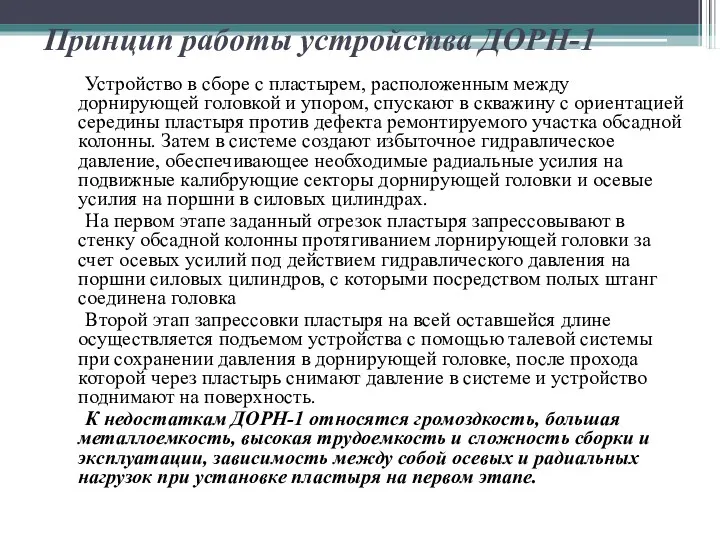 Принцип работы устройства ДОРН-1

Устройство в сборе с пластырем, расположенным между дорнирующей головкой и упором, спускают в скважину с ориентацией середины пластыря против дефекта ремонтируемого участка обсадной колонны. Затем в системе создают избыточное гидравлическое давление, обеспечивающее необходимые радиальные усилия на подвижные калибрующие секторы дорнирующей головки и осевые усилия на поршни в силовых цилиндрах.

На первом этапе заданный отрезок пластыря запрессовывают в стенку обсадной колонны протягиванием лорнирующей головки за счет осевых усилий под действием гидравлического давления на поршни силовых цилиндров, с которыми посредством полых штанг соединена головка

Второй этап запрессовки пластыря на всей оставшейся длине осуществляется подъемом устройства с помощью талевой системы при сохранении давления в дорнирующей головке, после прохода которой через пластырь снимают давление в системе и устройство поднимают на поверхность.

К недостаткам ДОРН-1 относятся громоздкость, большая металлоемкость, высокая трудоемкость и сложность сборки и эксплуатации, зависимость между собой осевых и радиальных нагрузок при установке пластыря на первом этапе.